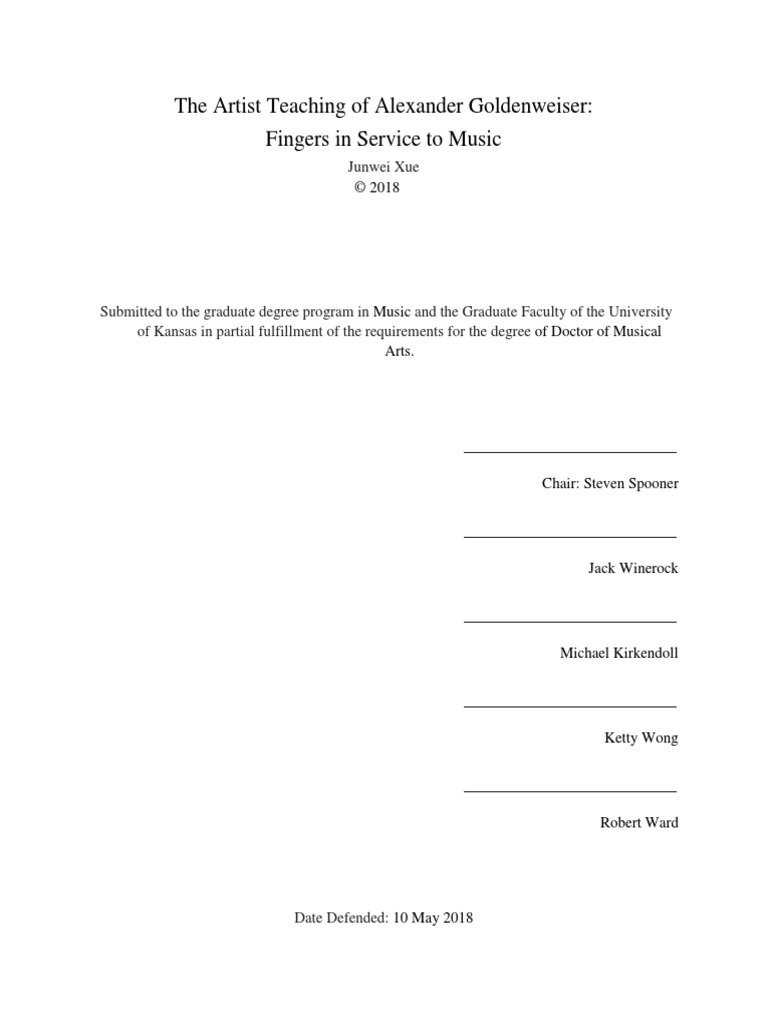 The Artist Teaching of Alexander Goldenweiser:
Fingers in Service to Music

Junwei Xue
© 2018

Submitted to the graduate degree program in Music and the Graduate Faculty of the University of Kansas in partial fulfillment of the requirements for the degree of Doctor of Musical Arts.

Chair: Steven Spooner

Jack Winerock

Michael Kirkendoll

Ketty Wong

Robert Ward

Date Defended: 10 May 2018